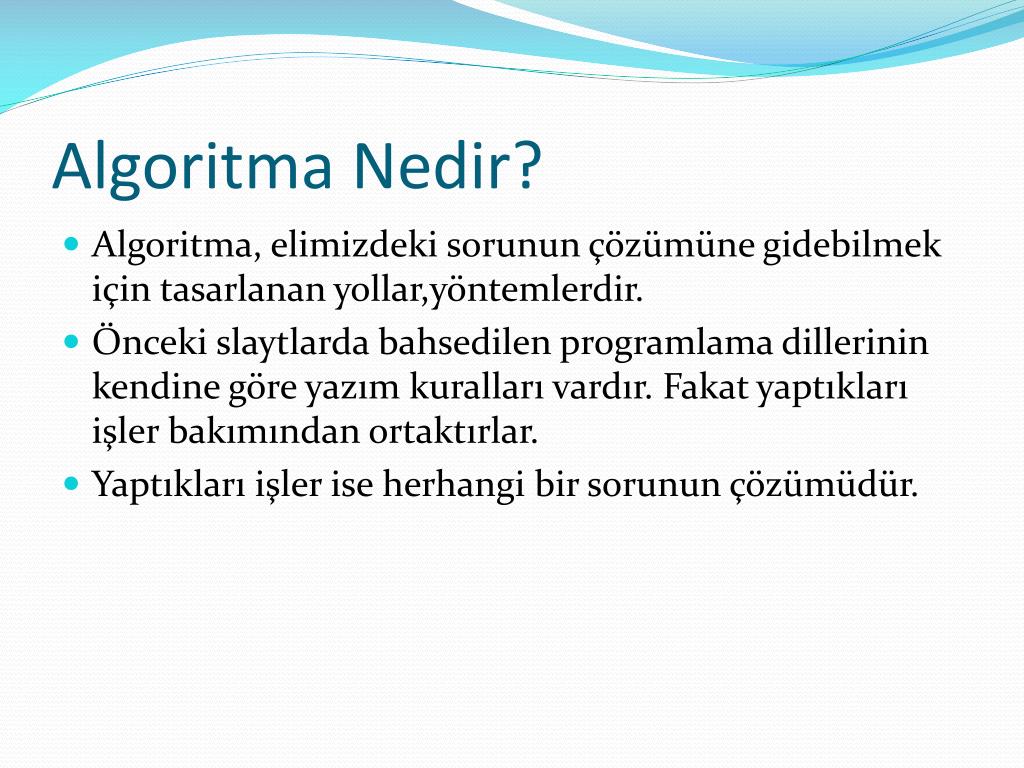 Algoritma Nedir?

Algoritma, elimizdeki sorunun çözümüne gidebilmek için tasarlanan yollar,yöntemlerdir.

Önceki slaytlarda bahsedilen programlama dillerinin kendine göre yazım kuralları vardır. Fakat yaptıkları işler bakımından ortaktırlar.

Yaptıkları işler ise herhangi bir sorunun çözümüdür.